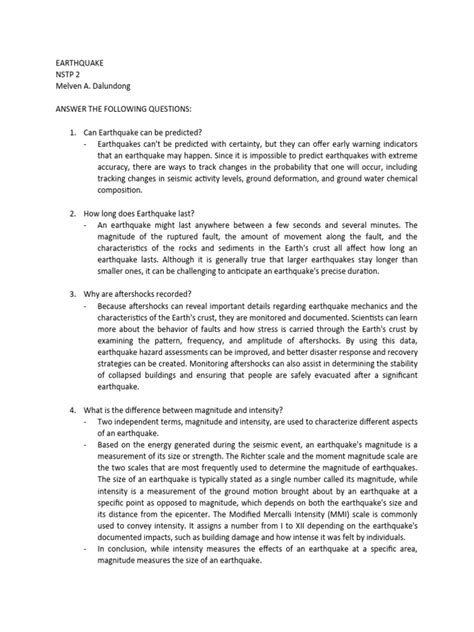 EARTHQUAKE
NSTP 2
Melven A. Dalundong

ANSWER THE FOLLOWING QUESTIONS:

1. Can Earthquake can be predicted?
- Earthquakes can't be predicted with certainty, but they can offer early warning indicators that an earthquake may happen. Since it is impossible to predict earthquakes with extreme accuracy, there are ways to track changes in the probability that one will occur, including tracking changes in seismic activity levels, ground deformation, and ground water chemical composition.

2. How long does Earthquake last?
- An earthquake might last anywhere between a few seconds and several minutes. The magnitude of the ruptured fault, the amount of movement along the fault, and the characteristics of the rocks and sediments in the Earth's crust all affect how long an earthquake lasts. Although it is generally true that larger earthquakes stay longer than smaller ones, it can be challenging to anticipate an earthquake's precise duration.

3. Why are aftershocks recorded?
- Because aftershocks can reveal important details regarding earthquake mechanics and the characteristics of the Earth's crust, they are monitored and documented. Scientists can learn more about the behavior of faults and how stress is carried through the Earth's crust by examining the pattern, frequency, and amplitude of aftershocks. By using this data, earthquake hazard assessments can be improved, and better disaster response and recovery strategies can be created. Monitoring aftershocks can also assist in determining the stability of collapsed buildings and ensuring that people are safely evacuated after a significant earthquake.

4. What is the difference between magnitude and intensity?
- Two independent terms, magnitude and intensity, are used to characterize different aspects of an earthquake.
- Based on the energy generated during the seismic event, an earthquake's magnitude is a measurement of its size or strength. The Richter scale and the moment magnitude scale are the two scales that are most frequently used to determine the magnitude of earthquakes. The size of an earthquake is typically stated as a single number called its magnitude, while intensity is a measurement of the ground motion brought about by an earthquake at a specific point as opposed to magnitude, which depends on both the earthquake's size and its distance from the epicenter. The Modified Mercalli Intensity (MMI) scale is commonly used to convey intensity. It assigns a number from I to XII depending on the earthquake's documented impacts, such as building damage and how intense it was felt by individuals.
- In conclusion, while intensity measures the effects of an earthquake at a specific area, magnitude measures the size of an earthquake.